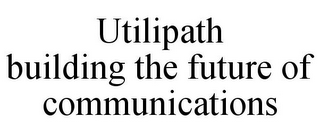 Utilipath
building the future of communications